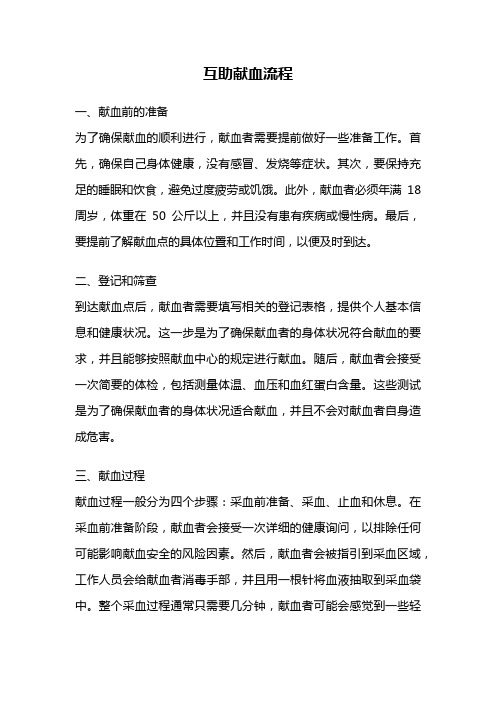 互助献血流程

一、献血前的准备

为了确保献血的顺利进行，献血者需要提前做好一些准备工作。首先，确保自己身体健康，没有感冒、发烧等症状。其次，要保持充足的睡眠和饮食，避免过度疲劳或饥饿。此外，献血者必须年满 18 周岁，体重在 50 公斤以上，并且没有患有疾病或慢性病。最后，要提前了解献血点的具体位置和工作时间，以便及时到达。

二、登记和筛查

到达献血点后，献血者需要填写相关的登记表格，提供个人基本信息和健康状况。这一步是为了确保献血者的身体状况符合献血的要求，并且能够按照献血中心的规定进行献血。随后，献血者会接受一次简要的体检，包括测量体温、血压和血红蛋白含量。这些测试是为了确保献血者的身体状况适合献血，并且不会对献血者自身造成危害。

三、献血过程

献血过程一般分为四个步骤：采血前准备、采血、止血和休息。在采血前准备阶段，献血者会接受一次详细的健康询问，以排除任何可能影响献血安全的风险因素。然后，献血者会被指引到采血区域，工作人员会给献血者消毒手部，并且用一根针将血液抽取到采血袋中。整个采血过程通常只需要几分钟，献血者可能会感觉到一些轻